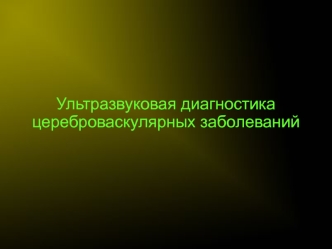 Ультразвуковая диагностика цереброваскулярных заболеваний